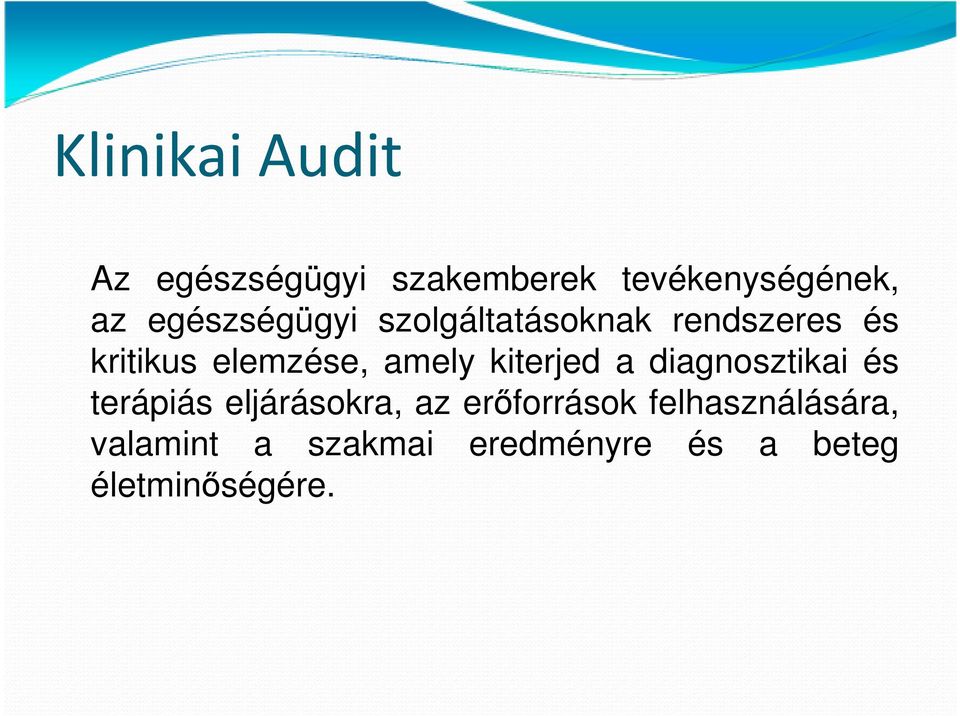 Klinikai Audit

Az egészségügyi szakemberek tevékenységének, az egészségügyi szolgáltatásoknak rendszeres és kritikus elemzése, amely kiterjed a diagnosztikai és terápiás eljárásokra, az erőforrások felhasználására, valamint a szakmai eredményre és a beteg életminőségére.